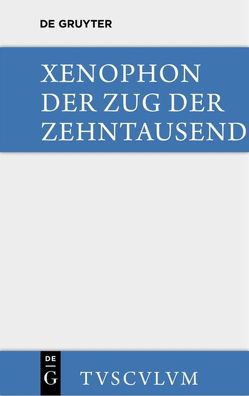 DE GRUYTER

XENOPHON
DER ZUG DER
ZEHNTAUSEND

DE
G

TVSCVLVM